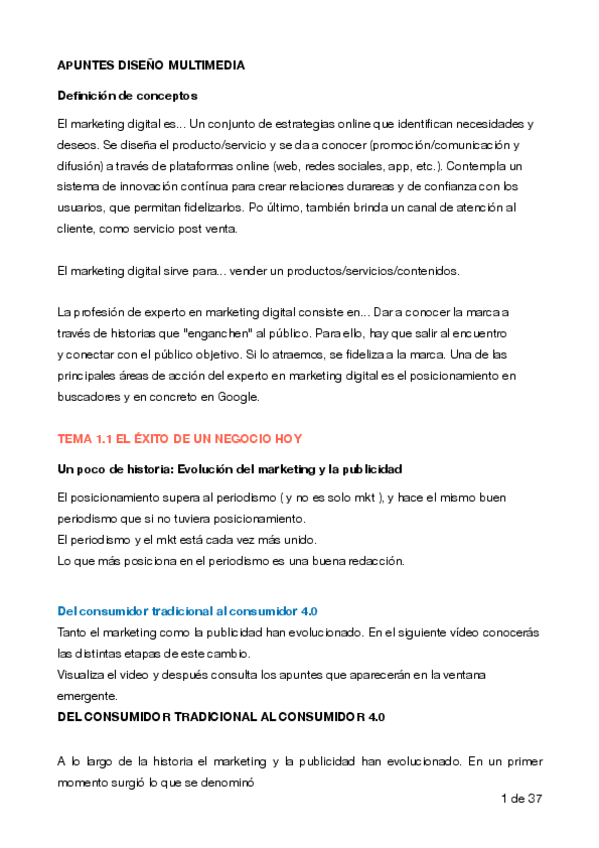 APUNTES DISEÑO MULTIMEDIA

Definición de conceptos

El marketing digital es... Un conjunto de estrategias online que identifican necesidades y deseos. Se diseña el producto/servicio y se da a conocer (promoción/comunicación y difusión) a través de plataformas online (web, redes sociales, app, etc.). Contempla un sistema de innovación contínua para crear relaciones durareas y de confianza con los usuarios, que permitan fidelizarlos. Po último, también brinda un canal de atención al cliente, como servicio post venta.

El marketing digital sirve para... vender un productos/servicios/contenidos.

La profesión de experto en marketing digital consiste en... Dar a conocer la marca a través de historias que "enganchen" al público. Para ello, hay que salir al encuentro y conectar con el público objetivo. Si lo atraemos, se fideliza a la marca. Una de las principales áreas de acción del experto en marketing digital es el posicionamiento en buscadores y en concreto en Google.

TEMA 1.1 EL ÉXITO DE UN NEGOCIO HOY

Un poco de historia: Evolución del marketing y la publicidad

El posicionamiento supera al periodismo ( y no es solo mkt ), y hace el mismo buen periodismo que si no tuviera posicionamiento.
El periodismo y el mkt está cada vez más unido.
Lo que más posiciona en el periodismo es una buena redacción.

Del consumidor tradicional al consumidor 4.0
Tanto el marketing como la publicidad han evolucionado. En el siguiente vídeo conocerás las distintas etapas de este cambio.
Visualiza el video y después consulta los apuntes que aparecerán en la ventana emergente.
DEL CONSUMIDOR TRADICIONAL AL CONSUMIDOR 4.0

A lo largo de la historia el marketing y la publicidad han evolucionado. En un primer momento surgió lo que se denominó

1 de 37